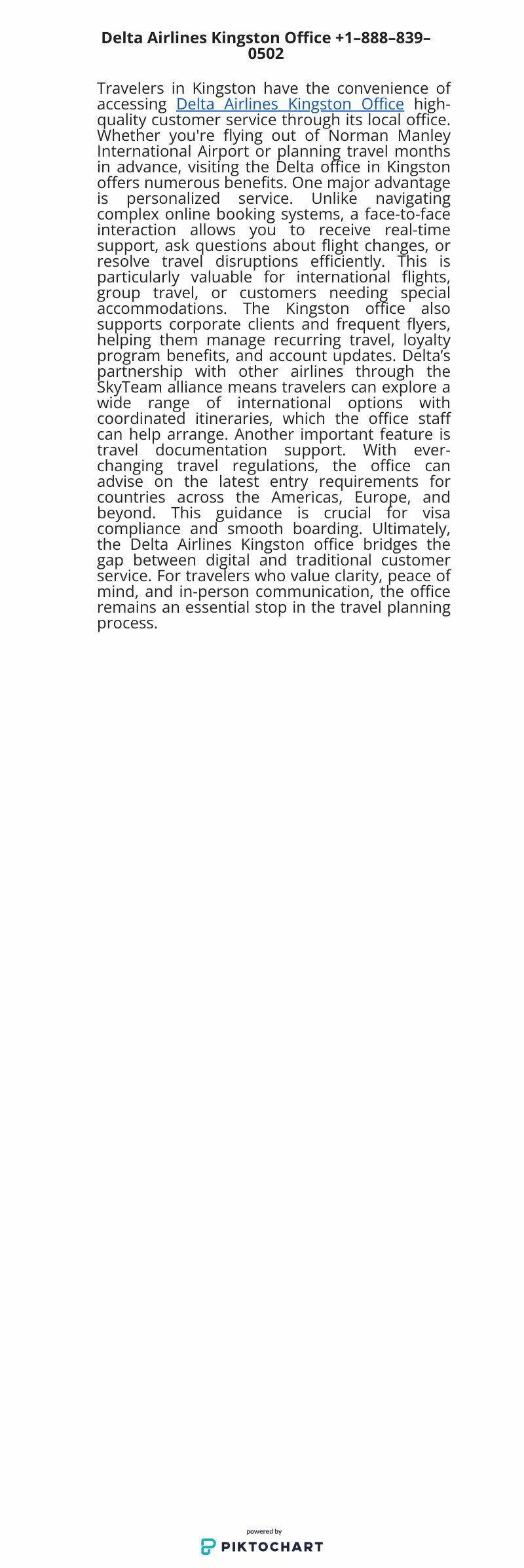 Delta Airlines Kingston Office +1–888–839–0502

Travelers in Kingston have the convenience of accessing Delta Airlines Kingston Office high-quality customer service through its local office. Whether you're flying out of Norman Manley International Airport or planning travel months in advance, visiting the Delta office in Kingston offers numerous benefits. One major advantage is personalized service. Unlike navigating complex online booking systems, a face-to-face interaction allows you to receive real-time support, ask questions about flight changes, or resolve travel disruptions efficiently. This is particularly valuable for international flights, group travel, or customers needing special accommodations. The Kingston office also supports corporate clients and frequent flyers, helping them manage recurring travel, loyalty program benefits, and account updates. Delta's partnership with other airlines through the SkyTeam alliance means travelers can explore a wide range of international options with coordinated itineraries, which the office staff can help arrange. Another important feature is travel documentation support. With ever-changing travel regulations, the office can advise on the latest entry requirements for countries across the Americas, Europe, and beyond. This guidance is crucial for visa compliance and smooth boarding. Ultimately, the Delta Airlines Kingston office bridges the gap between digital and traditional customer service. For travelers who value clarity, peace of mind, and in-person communication, the office remains an essential stop in the travel planning process.

powered by
PIKTOCHART